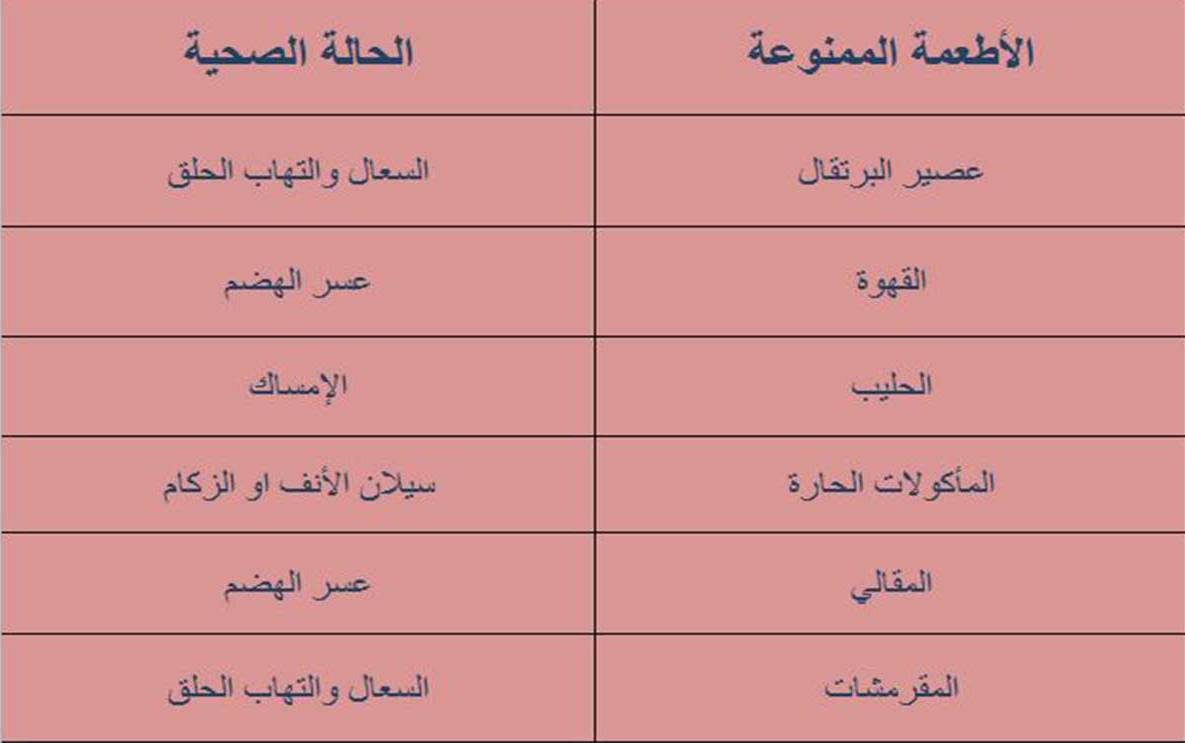 | الأطعمة الممنوعة | الحالة الصحية |
|---|---|
| عصير البرتقال | السعال والتهاب الحلق |
| القهوة | عسر الهضم |
| الحليب | الإمساك |
| المأكولات الحارة | سيلان الأنف او الزكام |
| المقالي | عسر الهضم |
| المقرمشات | السعال والتهاب الحلق |